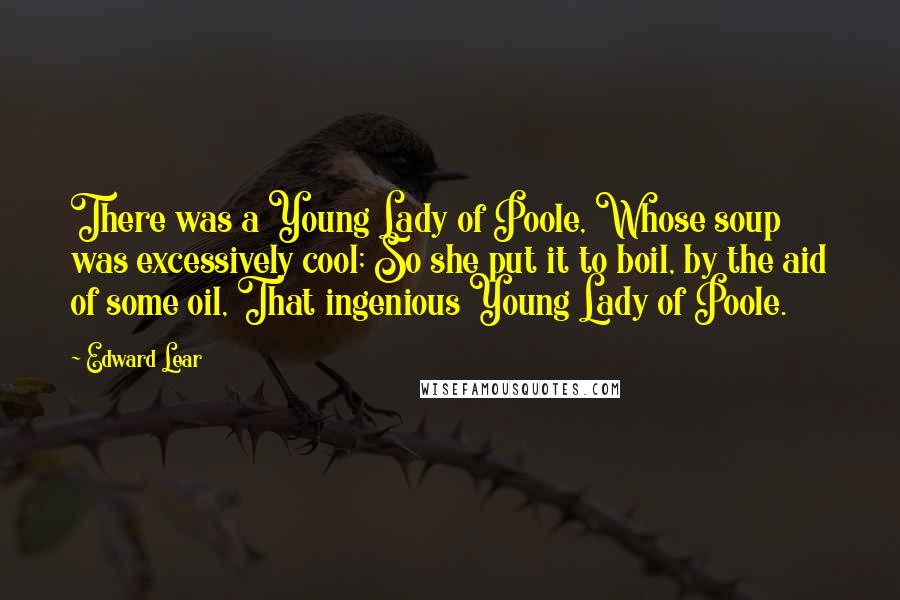 There was a Young Lady of Poole, Whose soup was excessively cool; So she put it to boil, by the aid of some oil, That ingenious Young Lady of Poole.

~ Edward Lear

WISEFAMOUSQUOTES.COM